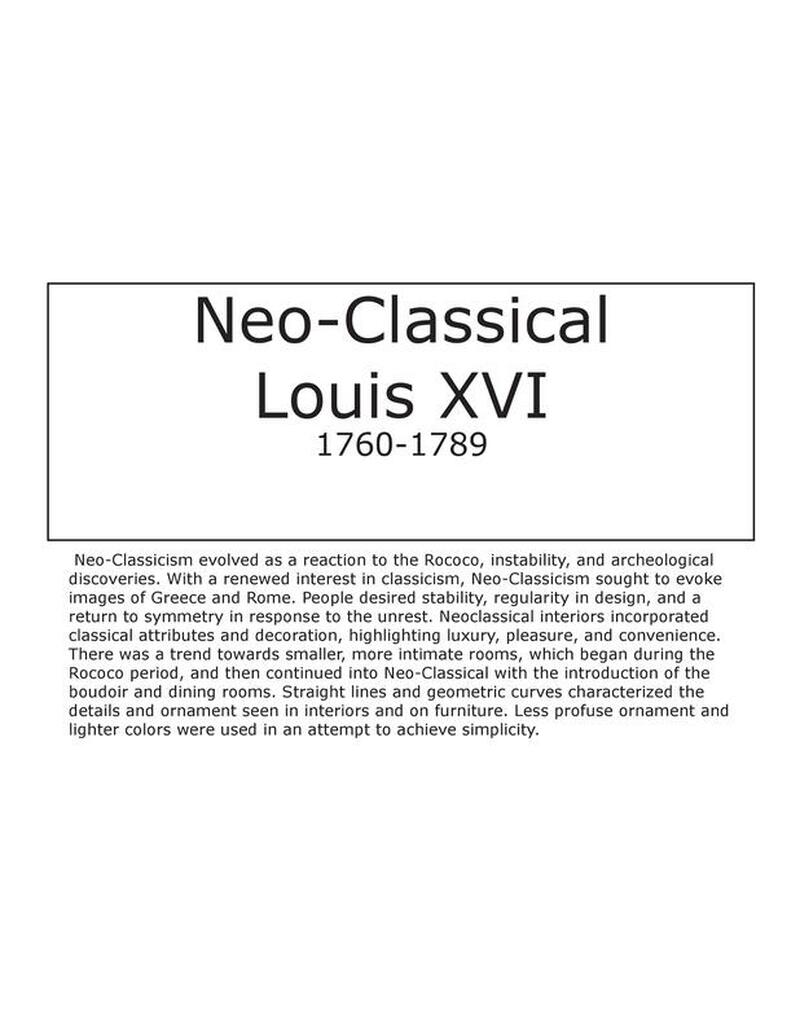 Neo-Classical
Louis XVI
1760-1789

Neo-Classicism evolved as a reaction to the Rococo, instability, and archeological discoveries. With a renewed interest in classicism, Neo-Classicism sought to evoke images of Greece and Rome. People desired stability, regularity in design, and a return to symmetry in response to the unrest. Neoclassical interiors incorporated classical attributes and decoration, highlighting luxury, pleasure, and convenience. There was a trend towards smaller, more intimate rooms, which began during the Rococo period, and then continued into Neo-Classical with the introduction of the boudoir and dining rooms. Straight lines and geometric curves characterized the details and ornament seen in interiors and on furniture. Less profuse ornament and lighter colors were used in an attempt to achieve simplicity.